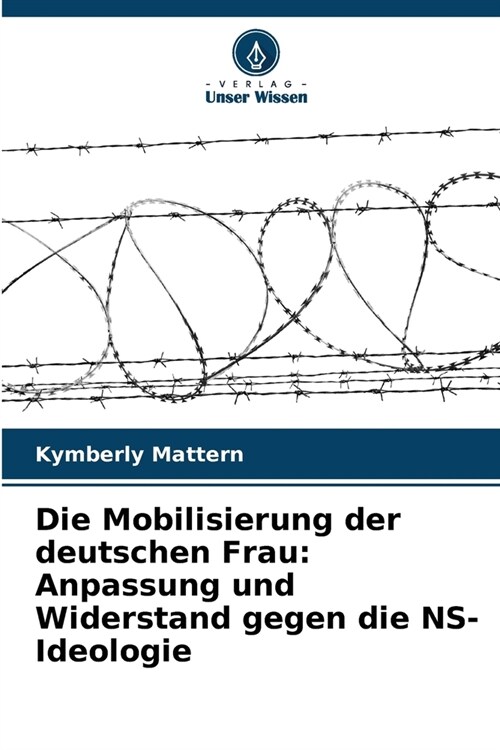 - VERLAG -
Unser Wissen

Kymberly Mattern

Die Mobilisierung der deutschen Frau: Anpassung und Widerstand gegen die NS-Ideologie